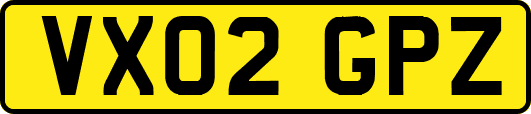 VX02 GPZ